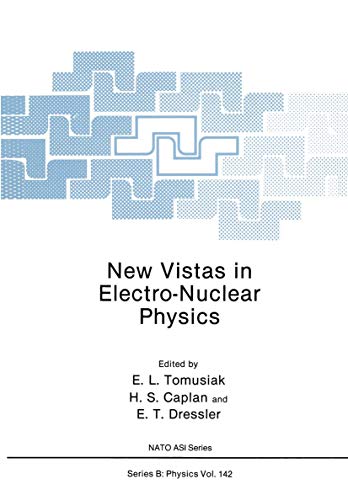 New Vistas in Electro-Nuclear Physics

Edited by
E. L. Tomusiak
H. S. Caplan and
E. T. Dressler

NATO ASI Series

Series B: Physics Vol. 142